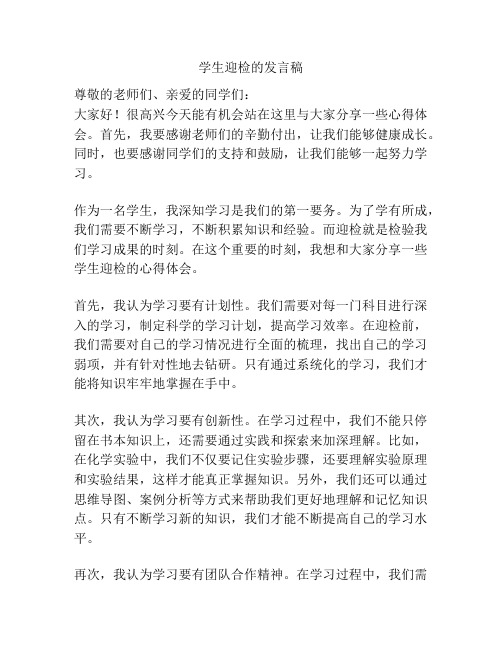 学生迎检的发言稿

尊敬的老师们、亲爱的同学们：

大家好！很高兴今天能有机会站在这里与大家分享一些心得体会。首先，我要感谢老师们的辛勤付出，让我们能够健康成长。同时，也要感谢同学们的支持和鼓励，让我们能够一起努力学习。

作为一名学生，我深知学习是我们的第一要务。为了学有所成，我们需要不断学习，不断积累知识和经验。而迎检就是检验我们学习成果的时刻。在这个重要的时刻，我想和大家分享一些学生迎检的心得体会。

首先，我认为学习要有计划性。我们需要对每一门科目进行深入的学习，制定科学的学习计划，提高学习效率。在迎检前，我们需要对自己的学习情况进行全面的梳理，找出自己的学习弱项，并有针对性地去钻研。只有通过系统化的学习，我们才能将知识牢牢地掌握在手中。

其次，我认为学习要有创新性。在学习过程中，我们不能只停留在书本知识上，还需要通过实践和探索来加深理解。比如，在化学实验中，我们不仅要记住实验步骤，还要理解实验原理和实验结果，这样才能真正掌握知识。另外，我们还可以通过思维导图、案例分析等方式来帮助我们更好地理解和记忆知识点。只有不断学习新的知识，我们才能不断提高自己的学习水平。

再次，我认为学习要有团队合作精神。在学习过程中，我们需